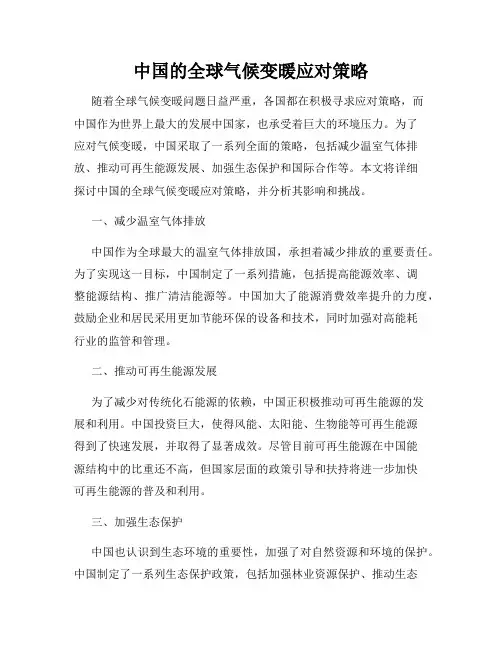 中国的全球气候变暖应对策略

随着全球气候变暖问题日益严重，各国都在积极寻求应对策略，而中国作为世界上最大的发展中国家，也承受着巨大的环境压力。为了应对气候变暖，中国采取了一系列全面的策略，包括减少温室气体排放、推动可再生能源发展、加强生态保护和国际合作等。本文将详细探讨中国的全球气候变暖应对策略，并分析其影响和挑战。

一、减少温室气体排放

中国作为全球最大的温室气体排放国，承担着减少排放的重要责任。为了实现这一目标，中国制定了一系列措施，包括提高能源效率、调整能源结构、推广清洁能源等。中国加大了能源消费效率提升的力度，鼓励企业和居民采用更加节能环保的设备和技术，同时加强对高能耗行业的监管和管理。

二、推动可再生能源发展

为了减少对传统化石能源的依赖，中国正积极推动可再生能源的发展和利用。中国投资巨大，使得风能、太阳能、生物能等可再生能源得到了快速发展，并取得了显著成效。尽管目前可再生能源在中国能源结构中的比重还不高，但国家层面的政策引导和扶持将进一步加快可再生能源的普及和利用。

三、加强生态保护

中国也认识到生态环境的重要性，加强了对自然资源和环境的保护。中国制定了一系列生态保护政策，包括加强林业资源保护、推动生态